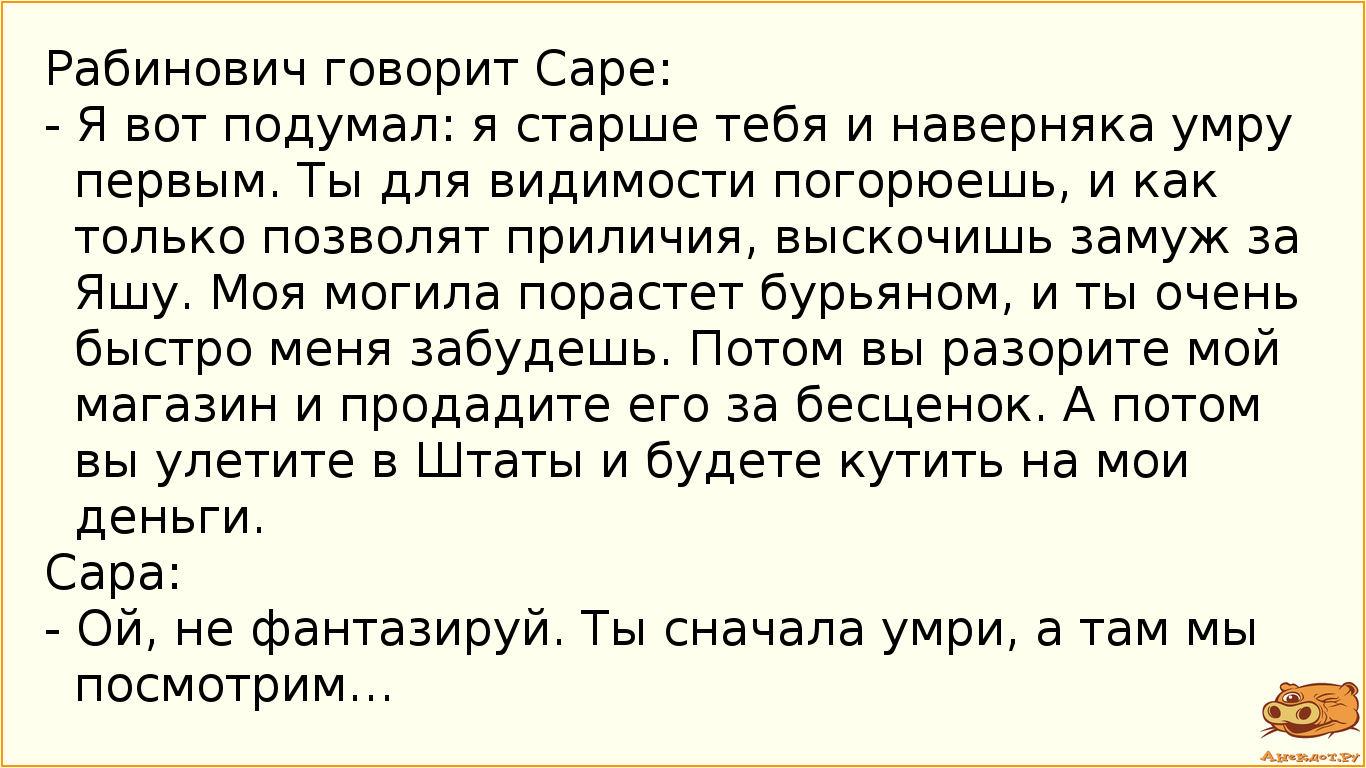 Рабинович говорит Саре:
- Я вот подумал: я старше тебя и наверняка умру первым. Ты для видимости погорюешь, и как только позволят приличия, выскочишь замуж за Яшу. Моя могила порастет бурьяном, и ты очень быстро меня забудешь. Потом вы разорите мой магазин и продадите его за бесценок. А потом вы улетите в Штаты и будете кутить на мои деньги.
Сара:
- Ой, не фантазируй. Ты сначала умри, а там мы посмотрим...

Анекдот.ру